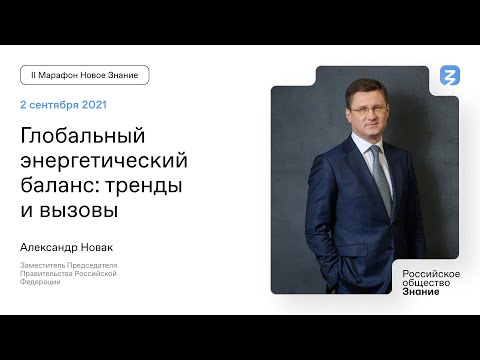 II Марафон Новое Знание

2 сентября 2021

Глобальный энергетический баланс: тренды и вызовы

Александр Новак

Заместитель Председателя Правительства Российской Федерации

Российское общество Знание